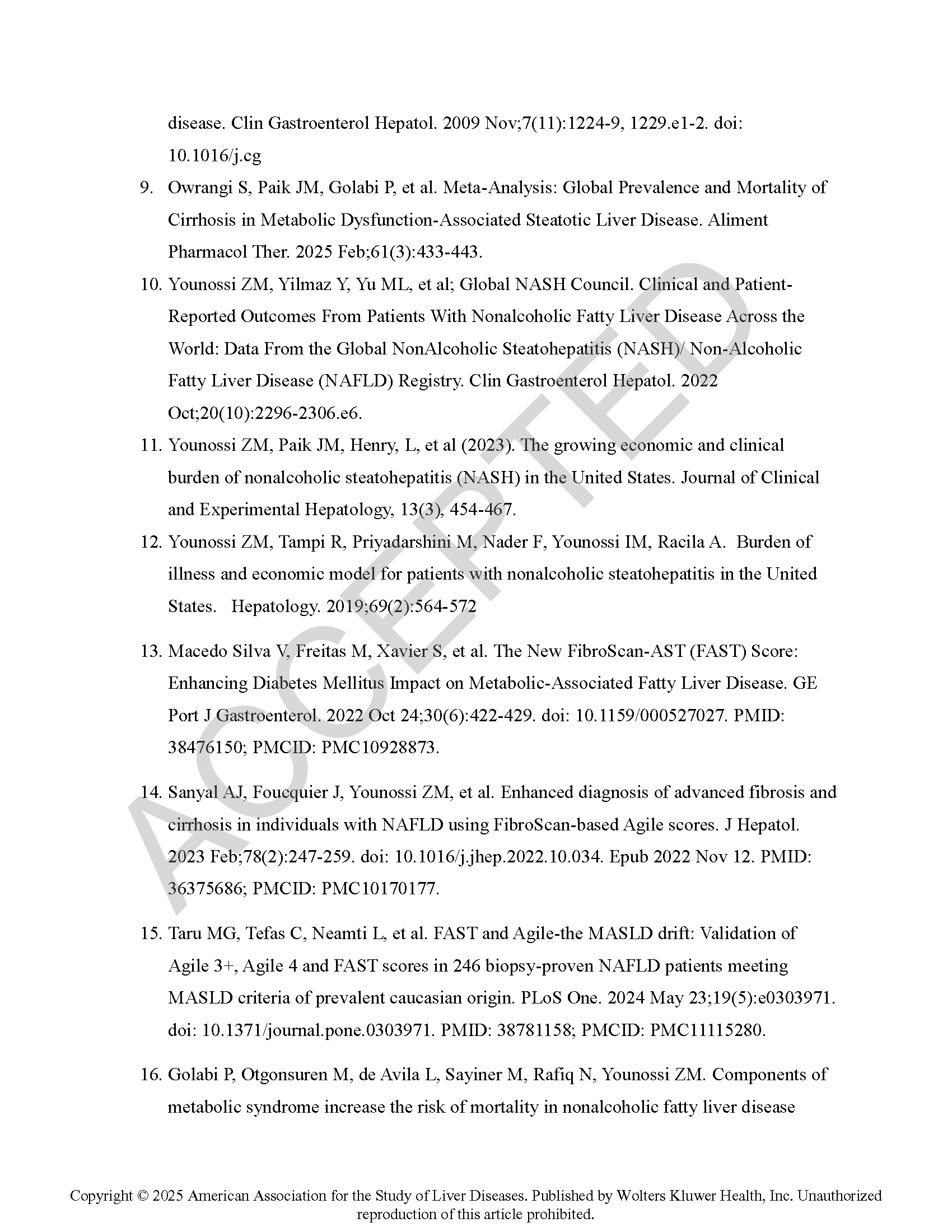 disease. Clin Gastroenterol Hepatol. 2009 Nov;7(11):1224-9, 1229.e1-2. doi: 10.1016/j.cg

9. Owrangi S, Paik JM, Golabi P, et al. Meta-Analysis: Global Prevalence and Mortality of Cirrhosis in Metabolic Dysfunction-Associated Steatotic Liver Disease. Aliment Pharmacol Ther. 2025 Feb;61(3):433-443.

10. Younossi ZM, Yilmaz Y, Yu ML, et al; Global NASH Council. Clinical and Patient-Reported Outcomes From Patients With Nonalcoholic Fatty Liver Disease Across the World: Data From the Global NonAlcoholic Steatohepatitis (NASH)/ Non-Alcoholic Fatty Liver Disease (NAFLD) Registry. Clin Gastroenterol Hepatol. 2022 Oct;20(10):2296-2306.e6.

11. Younossi ZM, Paik JM, Henry, L, et al (2023). The growing economic and clinical burden of nonalcoholic steatohepatitis (NASH) in the United States. Journal of Clinical and Experimental Hepatology, 13(3), 454-467.

12. Younossi ZM, Tampi R, Priyadarshini M, Nader F, Younossi IM, Racila A. Burden of illness and economic model for patients with nonalcoholic steatohepatitis in the United States. Hepatology. 2019;69(2):564-572

13. Macedo Silva V, Freitas M, Xavier S, et al. The New FibroScan-AST (FAST) Score: Enhancing Diabetes Mellitus Impact on Metabolic-Associated Fatty Liver Disease. GE Port J Gastroenterol. 2022 Oct 24;30(6):422-429. doi: 10.1159/000527027. PMID: 38476150; PMCID: PMC10928873.

14. Sanyal AJ, Foucquier J, Younossi ZM, et al. Enhanced diagnosis of advanced fibrosis and cirrhosis in individuals with NAFLD using FibroScan-based Agile scores. J Hepatol. 2023 Feb;78(2):247-259. doi: 10.1016/j.jhep.2022.10.034. Epub 2022 Nov 12. PMID: 36375686; PMCID: PMC10170177.

15. Taru MG, Tefas C, Neamti L, et al. FAST and Agile-the MASLD drift: Validation of Agile 3+, Agile 4 and FAST scores in 246 biopsy-proven NAFLD patients meeting MASLD criteria of prevalent caucasian origin. PLoS One. 2024 May 23;19(5):e0303971. doi: 10.1371/journal.pone.0303971. PMID: 38781158; PMCID: PMC11115280.

16. Golabi P, Otgonsuren M, de Avila L, Sayiner M, Rafiq N, Younossi ZM. Components of metabolic syndrome increase the risk of mortality in nonalcoholic fatty liver disease

ACCEPTED

Copyright © 2025 American Association for the Study of Liver Diseases. Published by Wolters Kluwer Health, Inc. Unauthorized reproduction of this article prohibited.